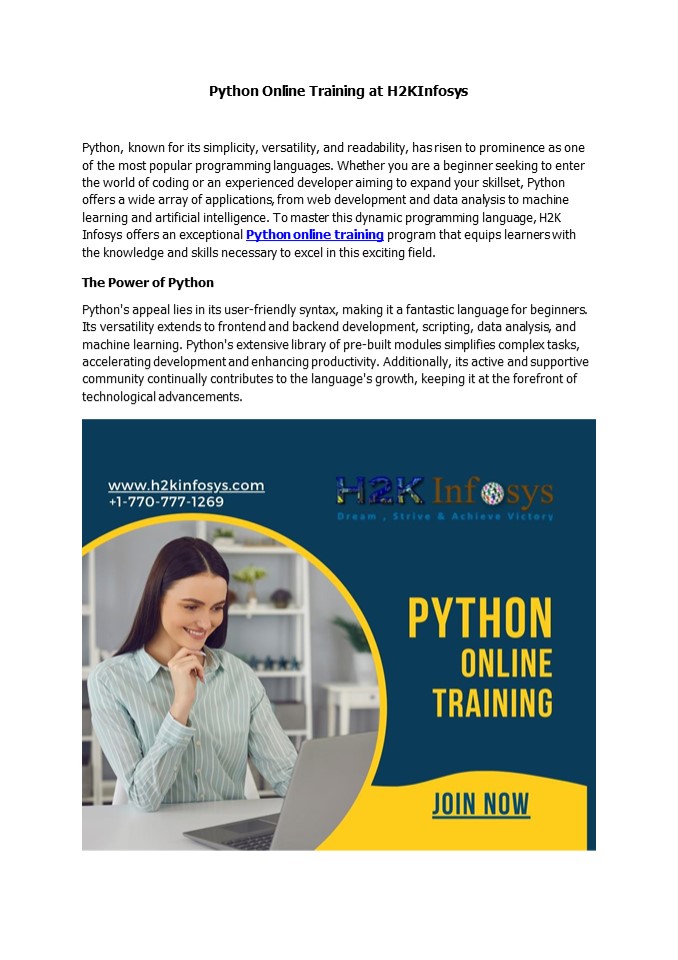 Python Online Training at H2KInfosys

Python, known for its simplicity, versatility, and readability, has risen to prominence as one of the most popular programming languages. Whether you are a beginner seeking to enter the world of coding or an experienced developer aiming to expand your skillset, Python offers a wide array of applications, from web development and data analysis to machine learning and artificial intelligence. To master this dynamic programming language, H2K Infosys offers an exceptional Python online training program that equips learners with the knowledge and skills necessary to excel in this exciting field.

The Power of Python

Python's appeal lies in its user-friendly syntax, making it a fantastic language for beginners. Its versatility extends to frontend and backend development, scripting, data analysis, and machine learning. Python's extensive library of pre-built modules simplifies complex tasks, accelerating development and enhancing productivity. Additionally, its active and supportive community continually contributes to the language's growth, keeping it at the forefront of technological advancements.

www.h2kinfosys.com
+1-770-777-1269

H2K Infosys
Dream , Strive & Achieve Victory

PYTHON
ONLINE
TRAINING

JOIN NOW